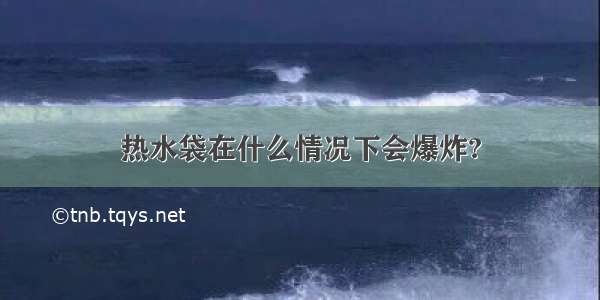 热水袋在什么情况下会爆炸?

©tnb.tqys.net